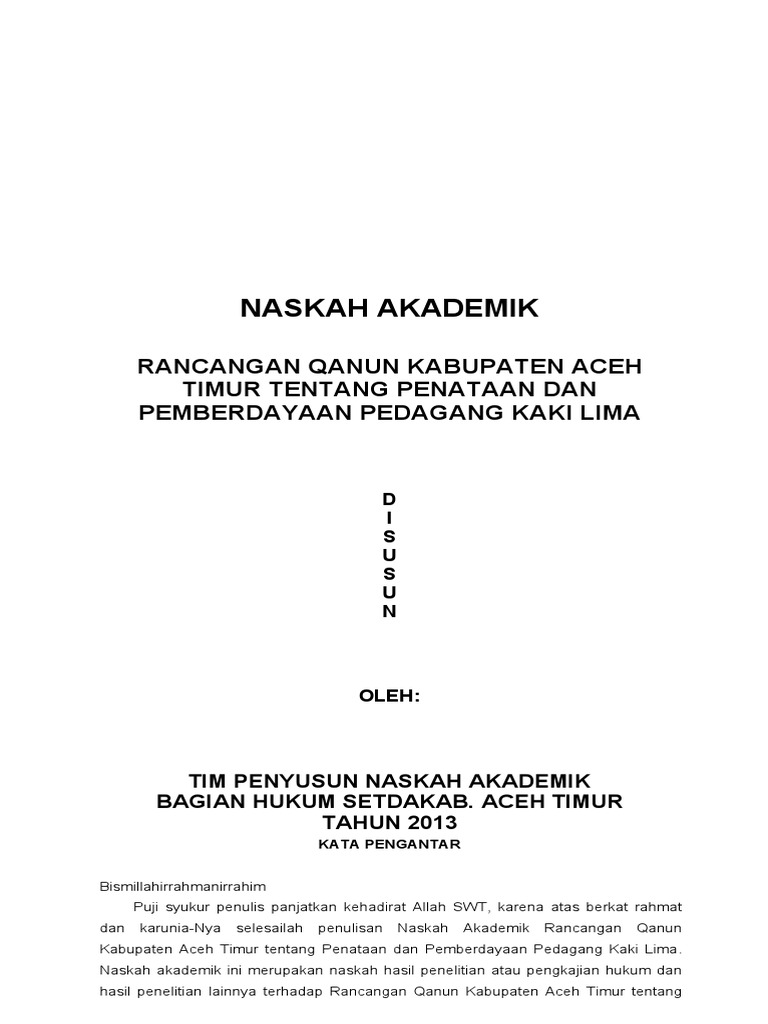 NASKAH AKADEMIK

RANCANGAN QANUN KABUPATEN ACEH TIMUR TENTANG PENATAAN DAN PEMBERDAYAAN PEDAGANG KAKI LIMA

D
I
S
U
S
U
N

OLEH:

TIM PENYUSUN NASKAH AKADEMIK
BAGIAN HUKUM SETDAKAB. ACEH TIMUR
TAHUN 2013

KATA PENGANTAR

Bismillahirrahmanirrahim

Puji syukur penulis panjatkan kehadirat Allah SWT, karena atas berkat rahmat dan karunia-Nya selesailah penulisan Naskah Akademik Rancangan Qanun Kabupaten Aceh Timur tentang Penataan dan Pemberdayaan Pedagang Kaki Lima. Naskah akademik ini merupakan naskah hasil penelitian atau pengkajian hukum dan hasil penelitian lainnya terhadap Rancangan Qanun Kabupaten Aceh Timur tentang